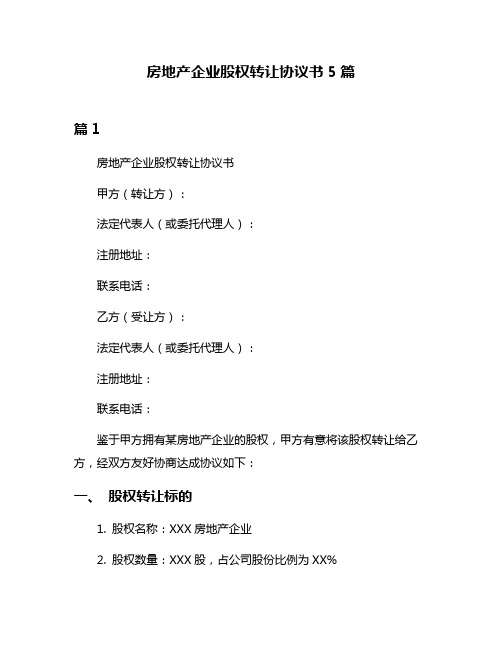 房地产企业股权转让协议书 5 篇

篇 1

房地产企业股权转让协议书

甲方（转让方）：

法定代表人（或委托代理人）：

注册地址：

联系电话：

乙方（受让方）：

法定代表人（或委托代理人）：

注册地址：

联系电话：

鉴于甲方拥有某房地产企业的股权，甲方有意将该股权转让给乙方，经双方友好协商达成协议如下：

一、 股权转让标的

1. 股权名称：XXX 房地产企业

2. 股权数量：XXX 股，占公司股份比例为 XX%